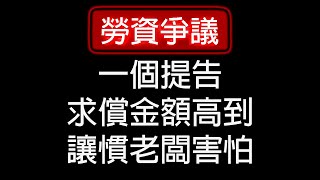 勞資爭議

一個提告
求償金額高到
讓慣老闆害怕